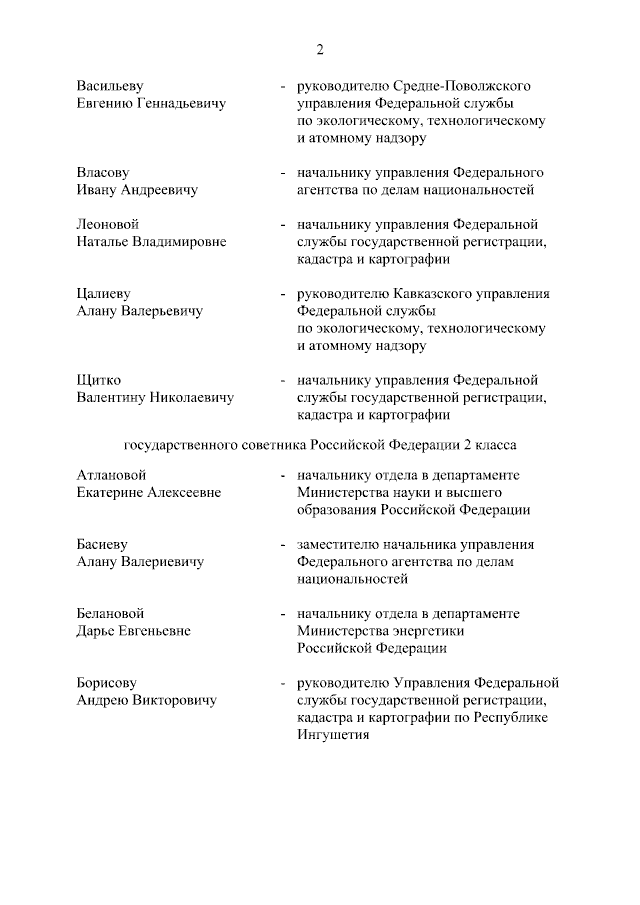 2

Васильеву Евгению Геннадьевичу - руководителю Средне-Поволжского управления Федеральной службы по экологическому, технологическому и атомному надзору

Власову Ивану Андреевичу - начальнику управления Федерального агентства по делам национальностей

Леоновой Наталье Владимировне - начальнику управления Федеральной службы государственной регистрации, кадастра и картографии

Цалиеву Алану Валерьевичу - руководителю Кавказского управления Федеральной службы по экологическому, технологическому и атомному надзору

Щитко Валентину Николаевичу - начальнику управления Федеральной службы государственной регистрации, кадастра и картографии

государственного советника Российской Федерации 2 класса

Атлановой Екатерине Алексеевне - начальнику отдела в департаменте Министерства науки и высшего образования Российской Федерации

Басиеву Алану Валериевичу - заместителю начальника управления Федерального агентства по делам национальностей

Белановой Дарье Евгеньевне - начальнику отдела в департаменте Министерства энергетики Российской Федерации

Борисову Андрею Викторовичу - руководителю Управления Федеральной службы государственной регистрации, кадастра и картографии по Республике Ингушетия